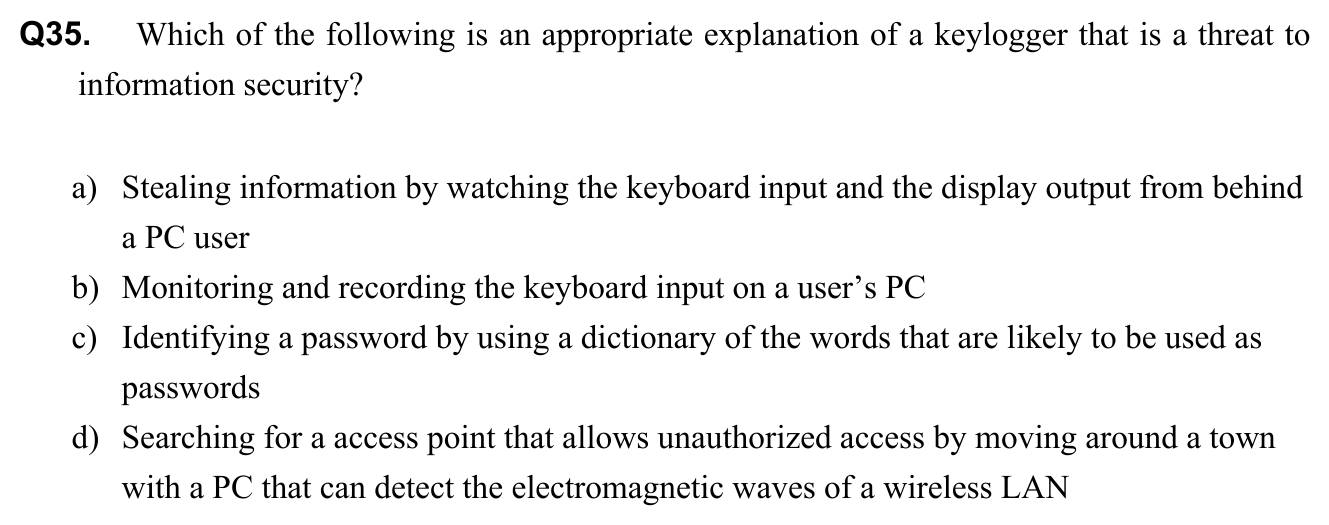 Q35. Which of the following is an appropriate explanation of a keylogger that is a threat to information security?

a) Stealing information by watching the keyboard input and the display output from behind a PC user
b) Monitoring and recording the keyboard input on a user's PC
c) Identifying a password by using a dictionary of the words that are likely to be used as passwords
d) Searching for a access point that allows unauthorized access by moving around a town with a PC that can detect the electromagnetic waves of a wireless LAN